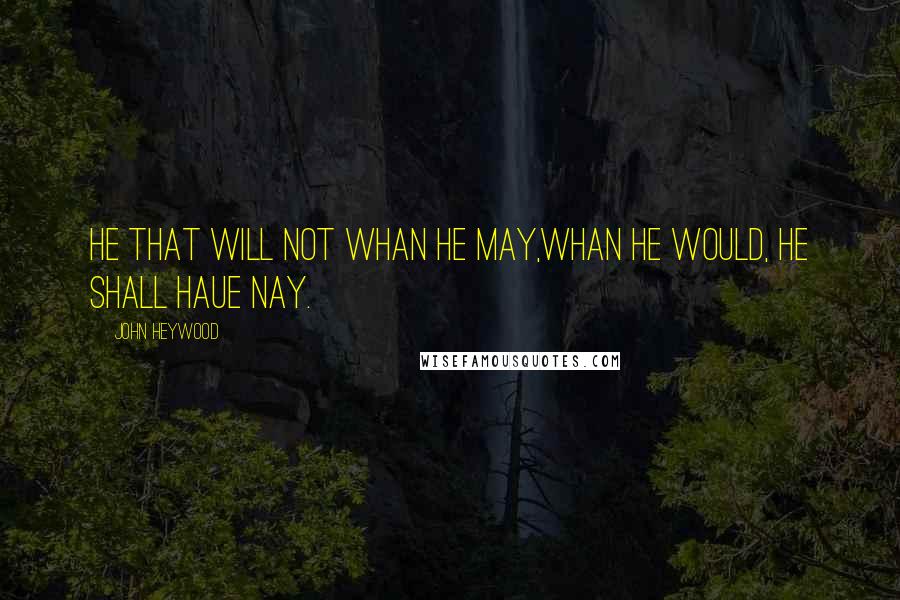 HE THAT WILL NOT WHAN HE MAY,WHAN HE WOULD, HE SHALL HAUE NAY.

JOHN HEYWOOD

WISEFAMOUSQUOTES.COM